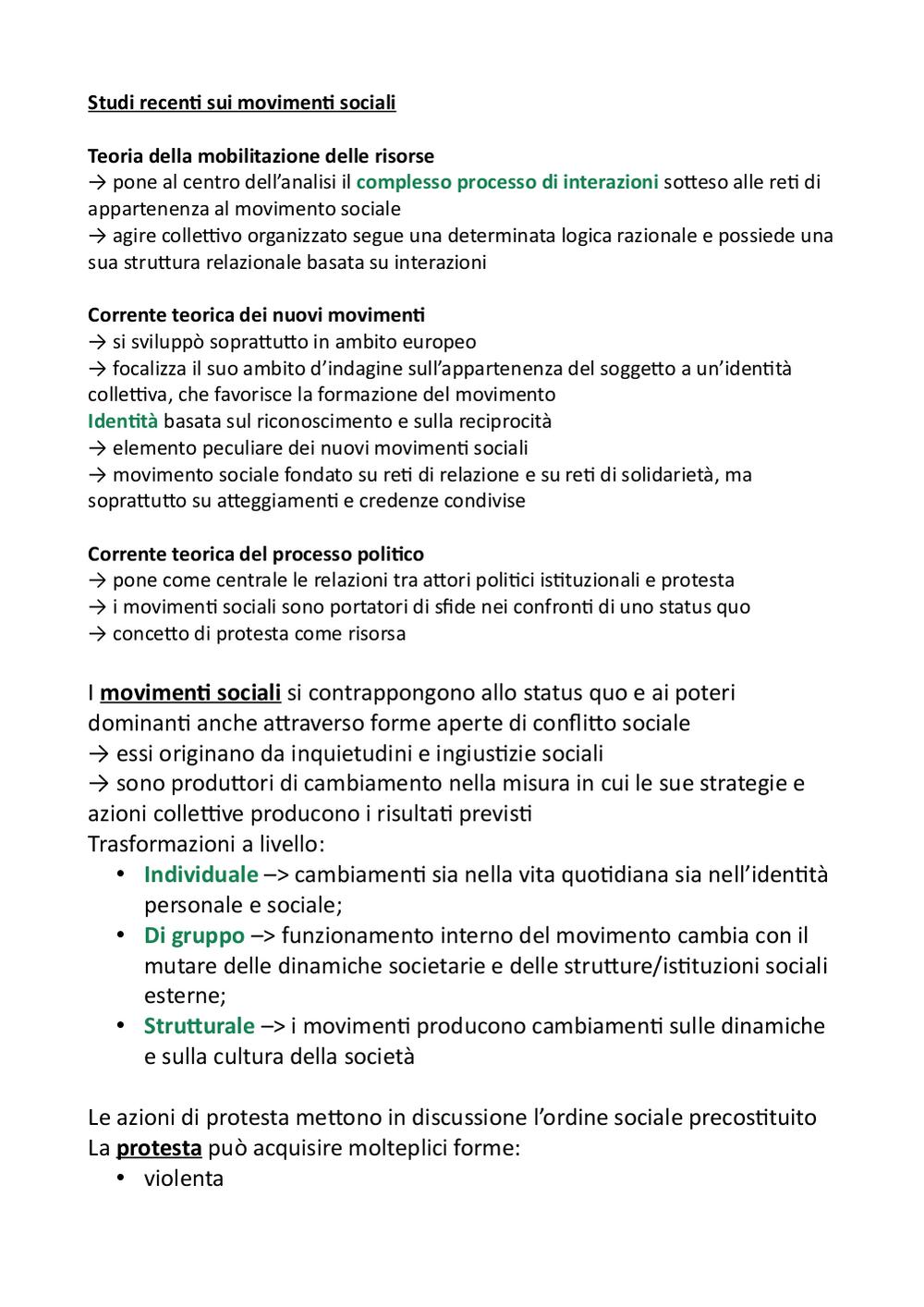 Studi recenti sui movimenti sociali

Teoria della mobilitazione delle risorse
→ pone al centro dell'analisi il complesso processo di interazioni sotteso alle reti di appartenenza al movimento sociale
→ agire collettivo organizzato segue una determinata logica razionale e possiede una sua struttura relazionale basata su interazioni

Corrente teorica dei nuovi movimenti
→ si sviluppò soprattutto in ambito europeo
→ focalizza il suo ambito d'indagine sull'appartenenza del soggetto a un'identità collettiva, che favorisce la formazione del movimento
Identità basata sul riconoscimento e sulla reciprocità
→ elemento peculiare dei nuovi movimenti sociali
→ movimento sociale fondato su reti di relazione e su reti di solidarietà, ma soprattutto su atteggiamenti e credenze condivise

Corrente teorica del processo politico
→ pone come centrale le relazioni tra attori politici istituzionali e protesta
→ i movimenti sociali sono portatori di sfide nei confronti di uno status quo
→ concetto di protesta come risorsa

I movimenti sociali si contrappongono allo status quo e ai poteri dominanti anche attraverso forme aperte di conflitto sociale
→ essi originano da inquietudini e ingiustizie sociali
→ sono produttori di cambiamento nella misura in cui le sue strategie e azioni collettive producono i risultati previsti
Trasformazioni a livello:
• Individuale –> cambiamenti sia nella vita quotidiana sia nell'identità personale e sociale;
• Di gruppo –> funzionamento interno del movimento cambia con il mutare delle dinamiche societarie e delle strutture/istituzioni sociali esterne;
• Strutturale –> i movimenti producono cambiamenti sulle dinamiche e sulla cultura della società

Le azioni di protesta mettono in discussione l'ordine sociale precostituito
La protesta può acquisire molteplici forme:
• violenta